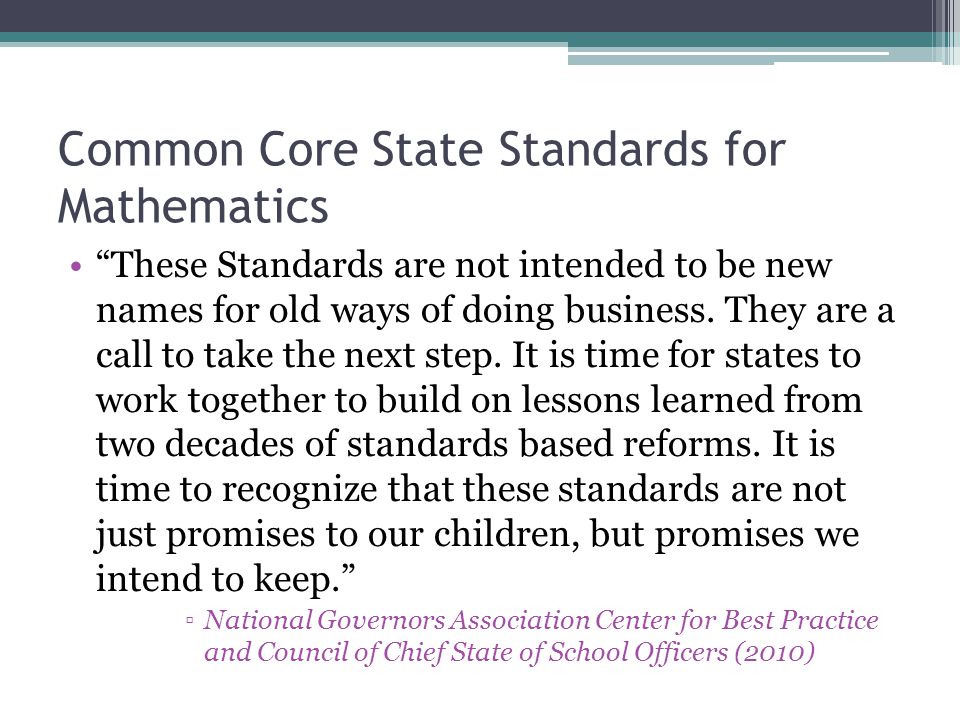 Common Core State Standards for Mathematics

• “These Standards are not intended to be new names for old ways of doing business. They are a call to take the next step. It is time for states to work together to build on lessons learned from two decades of standards based reforms. It is time to recognize that these standards are not just promises to our children, but promises we intend to keep.”

▫ National Governors Association Center for Best Practice and Council of Chief State of School Officers (2010)